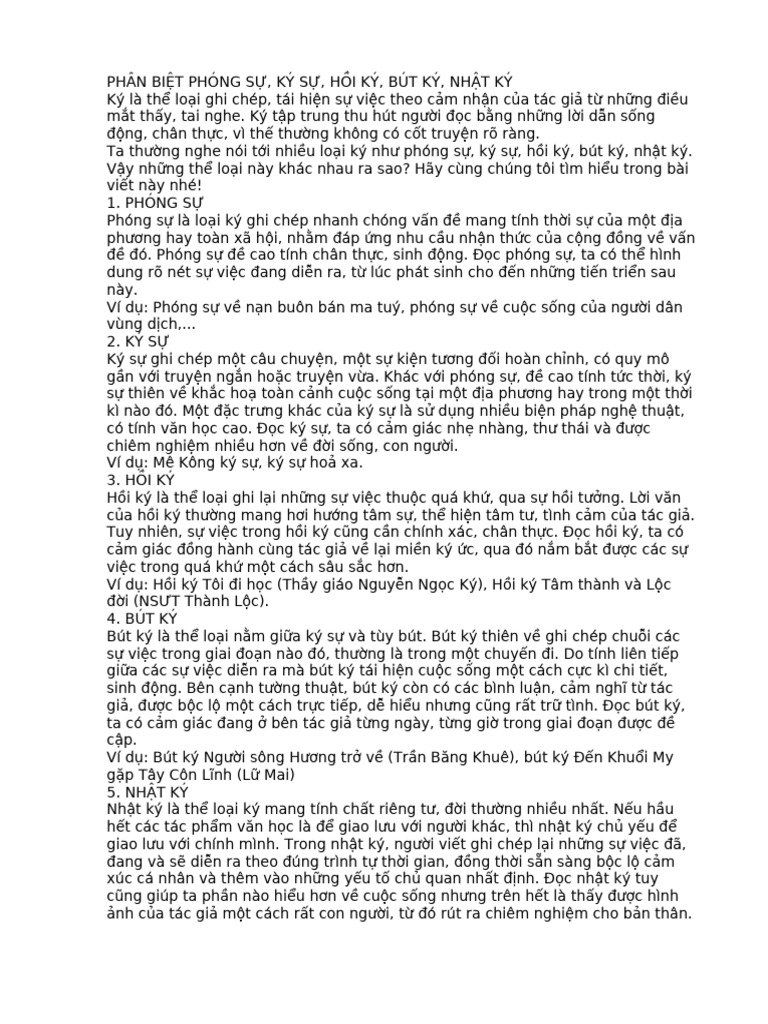 PHÂN BIỆT PHÓNG SỰ, KÝ SỰ, HỒI KÝ, BÚT KÝ, NHẬT KÝ
Ký là thể loại ghi chép, tái hiện sự việc theo cảm nhận của tác giả từ những điều mắt thấy, tai nghe. Ký tập trung thu hút người đọc bằng những lời dẫn sống động, chân thực, vì thế thường không có cốt truyện rõ ràng.
Ta thường nghe nói tới nhiều loại ký như phóng sự, ký sự, hồi ký, bút ký, nhật ký. Vậy những thể loại này khác nhau ra sao? Hãy cùng chúng tôi tìm hiểu trong bài viết này nhé!
1. PHÓNG SỰ
Phóng sự là loại ký ghi chép nhanh chóng vấn đề mang tính thời sự của một địa phương hay toàn xã hội, nhằm đáp ứng nhu cầu nhận thức của cộng đồng về vấn đề đó. Phóng sự đề cao tính chân thực, sinh động. Đọc phóng sự, ta có thể hình dung rõ nét sự việc đang diễn ra, từ lúc phát sinh cho đến những tiến triển sau này.
Ví dụ: Phóng sự về nạn buôn bán ma tuý, phóng sự về cuộc sống của người dân vùng dịch,...
2. KÝ SỰ
Ký sự ghi chép một câu chuyện, một sự kiện tương đối hoàn chỉnh, có quy mô gần với truyện ngắn hoặc truyện vừa. Khác với phóng sự, đề cao tính tức thời, ký sự thiên về khắc hoạ toàn cảnh cuộc sống tại một địa phương hay trong một thời kì nào đó. Một đặc trưng khác của ký sự là sử dụng nhiều biện pháp nghệ thuật, có tính văn học cao. Đọc ký sự, ta có cảm giác nhẹ nhàng, thư thái và được chiêm nghiệm nhiều hơn về đời sống, con người.
Ví dụ: Mê Kông ký sự, ký sự hoả xa.
3. HỒI KÝ
Hồi ký là thể loại ghi lại những sự việc thuộc quá khứ, qua sự hồi tưởng. Lời văn của hồi ký thường mang hơi hướng tâm sự, thể hiện tâm tư, tình cảm của tác giả. Tuy nhiên, sự việc trong hồi ký cũng cần chính xác, chân thực. Đọc hồi ký, ta có cảm giác đồng hành cùng tác giả về lại miền ký ức, qua đó nắm bắt được các sự việc trong quá khứ một cách sâu sắc hơn.
Ví dụ: Hồi ký Tôi đi học (Thầy giáo Nguyễn Ngọc Ký), Hồi ký Tâm thành và Lộc đời (NSƯT Thành Lộc).
4. BÚT KÝ
Bút ký là thể loại nằm giữa ký sự và tùy bút. Bút ký thiên về ghi chép chuỗi các sự việc trong giai đoạn nào đó, thường là trong một chuyến đi. Do tính liên tiếp giữa các sự việc diễn ra mà bút ký tái hiện cuộc sống một cách cực kì chi tiết, sinh động. Bên cạnh tường thuật, bút ký còn có các bình luận, cảm nghĩ từ tác giả, được bộc lộ một cách trực tiếp, dễ hiểu nhưng cũng rất trữ tình. Đọc bút ký, ta có cảm giác đang ở bên tác giả từng ngày, từng giờ trong giai đoạn được đề cập.
Ví dụ: Bút ký Người sông Hương trở về (Trần Băng Khuê), bút ký Đến Khuổi My gặp Tây Côn Lĩnh (Lữ Mai)
5. NHẬT KÝ
Nhật ký là thể loại ký mang tính chất riêng tư, đời thường nhiều nhất. Nếu hầu hết các tác phẩm văn học là để giao lưu với người khác, thì nhật ký chủ yếu để giao lưu với chính mình. Trong nhật ký, người viết ghi chép lại những sự việc đã, đang và sẽ diễn ra theo đúng trình tự thời gian, đồng thời sẵn sàng bộc lộ cảm xúc cá nhân và thêm vào những yếu tố chủ quan nhất định. Đọc nhật ký tuy cũng giúp ta phần nào hiểu hơn về cuộc sống nhưng trên hết là thấy được hình ảnh của tác giả một cách rất con người, từ đó rút ra chiêm nghiệm cho bản thân.